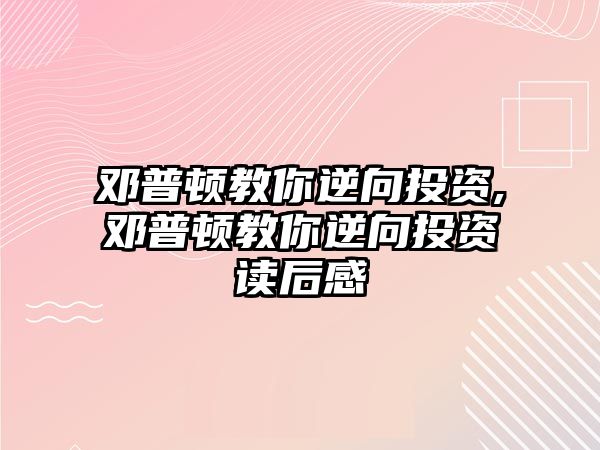 邓普顿教你逆向投资,邓普顿教你逆向投资读后感